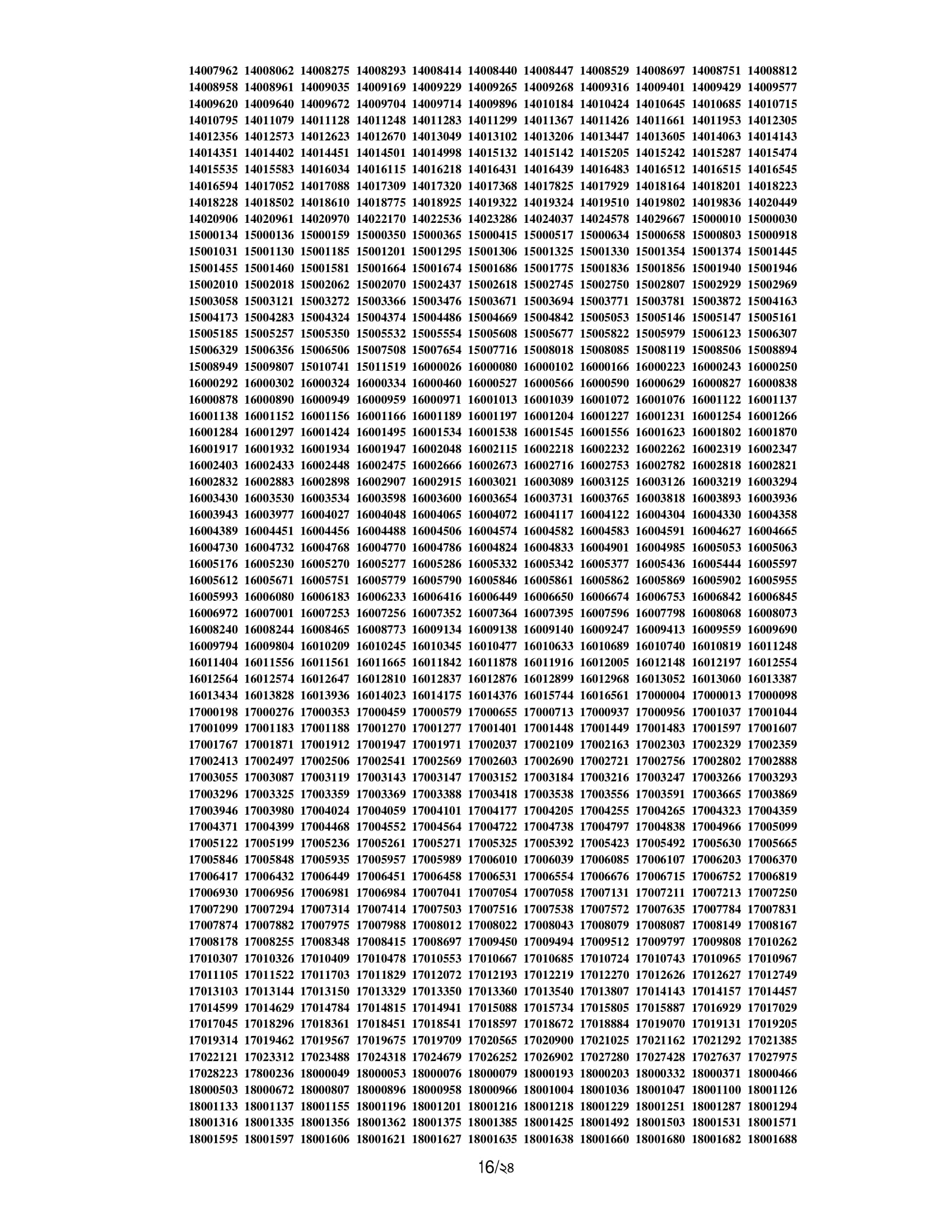 14007962 14008062 14008275 14008293 14008414 14008440 14008447 14008529 14008697 14008751 14008812
14008958 14008961 14009035 14009169 14009229 14009265 14009268 14009316 14009401 14009429 14009577
14009620 14009640 14009672 14009704 14009714 14009896 14010184 14010424 14010645 14010685 14010715
14010795 14011079 14011128 14011248 14011283 14011299 14011367 14011426 14011661 14011953 14012305
14012356 14012573 14012623 14012670 14013049 14013102 14013206 14013447 14013605 14014063 14014143
14014351 14014402 14014451 14014501 14014998 14015132 14015142 14015205 14015242 14015287 14015474
14015535 14015583 14016034 14016115 14016218 14016431 14016439 14016483 14016512 14016515 14016545
14016594 14017052 14017088 14017309 14017320 14017368 14017825 14017929 14018164 14018201 14018223
14018228 14018502 14018610 14018775 14018925 14019322 14019324 14019510 14019802 14019836 14020449
14020906 14020961 14020970 14022170 14022536 14023286 14024037 14024578 14029667 15000010 15000030
15000134 15000136 15000159 15000350 15000365 15000415 15000517 15000634 15000658 15000803 15000918
15001031 15001130 15001185 15001201 15001295 15001306 15001325 15001330 15001354 15001374 15001445
15001455 15001460 15001581 15001664 15001674 15001686 15001775 15001836 15001856 15001940 15001946
15002010 15002018 15002062 15002070 15002437 15002618 15002745 15002750 15002807 15002929 15002969
15003058 15003121 15003272 15003366 15003476 15003671 15003694 15003771 15003781 15003872 15004163
15004173 15004283 15004324 15004374 15004486 15004669 15004842 15005053 15005146 15005147 15005161
15005185 15005257 15005350 15005532 15005554 15005608 15005677 15005822 15005979 15006123 15006307
15006329 15006356 15006506 15007508 15007654 15007716 15008018 15008085 15008119 15008506 15008894
15008949 15009807 15010741 15011519 16000026 16000080 16000102 16000166 16000223 16000243 16000250
16000292 16000302 16000324 16000334 16000460 16000527 16000566 16000590 16000629 16000827 16000838
16000878 16000890 16000949 16000959 16000971 16001013 16001039 16001072 16001076 16001122 16001137
16001138 16001152 16001156 16001166 16001189 16001197 16001204 16001227 16001231 16001254 16001266
16001284 16001297 16001424 16001495 16001534 16001538 16001545 16001556 16001623 16001802 16001870
16001917 16001932 16001934 16001947 16002048 16002115 16002218 16002232 16002262 16002319 16002347
16002403 16002433 16002448 16002475 16002666 16002673 16002716 16002753 16002782 16002818 16002821
16002832 16002883 16002898 16002907 16002915 16003021 16003089 16003125 16003126 16003219 16003294
16003430 16003530 16003534 16003598 16003600 16003654 16003731 16003765 16003818 16003893 16003936
16003943 16003977 16004027 16004048 16004065 16004072 16004117 16004122 16004304 16004330 16004358
16004389 16004451 16004456 16004488 16004506 16004574 16004582 16004583 16004591 16004627 16004665
16004730 16004732 16004768 16004770 16004786 16004824 16004833 16004901 16004985 16005053 16005063
16005176 16005230 16005270 16005277 16005286 16005332 16005342 16005377 16005436 16005444 16005597
16005612 16005671 16005751 16005779 16005790 16005846 16005861 16005862 16005869 16005902 16005955
16005993 16006080 16006183 16006233 16006416 16006449 16006650 16006674 16006753 16006842 16006845
16006972 16007001 16007253 16007256 16007352 16007364 16007395 16007596 16007798 16008068 16008073
16008240 16008244 16008465 16008773 16009134 16009138 16009140 16009247 16009413 16009559 16009690
16009794 16009804 16010209 16010245 16010345 16010477 16010633 16010689 16010740 16010819 16011248
16011404 16011556 16011561 16011665 16011842 16011878 16011916 16012005 16012148 16012197 16012554
16012564 16012574 16012647 16012810 16012837 16012876 16012899 16012968 16013052 16013060 16013387
16013434 16013828 16013936 16014023 16014175 16014376 16015744 16016561 17000004 17000013 17000098
17000198 17000276 17000353 17000459 17000579 17000655 17000713 17000937 17000956 17001037 17001044
17001099 17001183 17001188 17001270 17001277 17001401 17001448 17001449 17001483 17001597 17001607
17001767 17001871 17001912 17001947 17001971 17002037 17002109 17002163 17002303 17002329 17002359
17002413 17002497 17002506 17002541 17002569 17002603 17002690 17002721 17002756 17002802 17002888
17003055 17003087 17003119 17003143 17003147 17003152 17003184 17003216 17003247 17003266 17003293
17003296 17003325 17003359 17003369 17003388 17003418 17003538 17003556 17003591 17003665 17003869
17003946 17003980 17004024 17004059 17004101 17004177 17004205 17004255 17004265 17004323 17004359
17004371 17004399 17004468 17004552 17004564 17004722 17004738 17004797 17004838 17004966 17005099
17005122 17005199 17005236 17005261 17005271 17005325 17005392 17005423 17005492 17005630 17005665
17005846 17005848 17005935 17005957 17005989 17006010 17006039 17006085 17006107 17006203 17006370
17006417 17006432 17006449 17006451 17006458 17006531 17006554 17006676 17006715 17006752 17006819
17006930 17006956 17006981 17006984 17007041 17007054 17007058 17007131 17007211 17007213 17007250
17007290 17007294 17007314 17007414 17007503 17007516 17007538 17007572 17007635 17007784 17007831
17007874 17007882 17007975 17007988 17008012 17008022 17008043 17008079 17008087 17008149 17008167
17008178 17008255 17008348 17008415 17008697 17009450 17009494 17009512 17009797 17009808 17010262
17010307 17010326 17010409 17010478 17010553 17010667 17010685 17010724 17010743 17010965 17010967
17011105 17011522 17011703 17011829 17012072 17012193 17012219 17012270 17012626 17012627 17012749
17013103 17013144 17013150 17013329 17013350 17013360 17013540 17013807 17014143 17014157 17014457
17014599 17014629 17014784 17014815 17014941 17015088 17015734 17015805 17015887 17016929 17017029
17017045 17018296 17018361 17018451 17018541 17018597 17018672 17018884 17019070 17019131 17019205
17019314 17019462 17019567 17019675 17019709 17020565 17020900 17021025 17021162 17021292 17021385
17022121 17023312 17023488 17024318 17024679 17026252 17026902 17027280 17027428 17027637 17027975
17028223 17800236 18000049 18000053 18000076 18000079 18000193 18000203 18000332 18000371 18000466
18000503 18000672 18000807 18000896 18000958 18000966 18001004 18001036 18001047 18001100 18001126
18001133 18001137 18001155 18001196 18001201 18001216 18001218 18001229 18001251 18001287 18001294
18001316 18001335 18001356 18001362 18001375 18001385 18001425 18001492 18001503 18001531 18001571
18001595 18001597 18001606 18001621 18001627 18001635 18001638 18001660 18001680 18001682 18001688

16/২৪